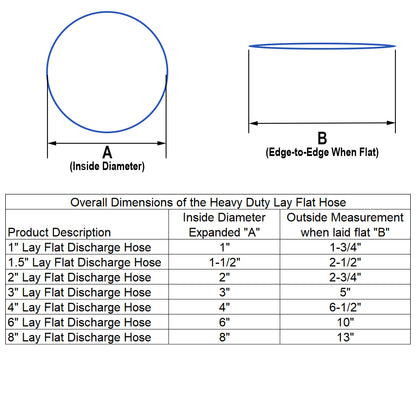 A
(Inside Diameter)

B
(Edge-to-Edge When Flat)

Overall Dimensions of the Heavy Duty Lay Flat Hose

| Product Description | Inside Diameter Expanded "A" | Outside Measurement when laid flat "B" |
|---|---|---|
| 1" Lay Flat Discharge Hose | 1" | 1-3/4" |
| 1.5" Lay Flat Discharge Hose | 1-1/2" | 2-1/2" |
| 2" Lay Flat Discharge Hose | 2" | 2-3/4" |
| 3" Lay Flat Discharge Hose | 3" | 5" |
| 4" Lay Flat Discharge Hose | 4" | 6-1/2" |
| 6" Lay Flat Discharge Hose | 6" | 10" |
| 8" Lay Flat Discharge Hose | 8" | 13" |